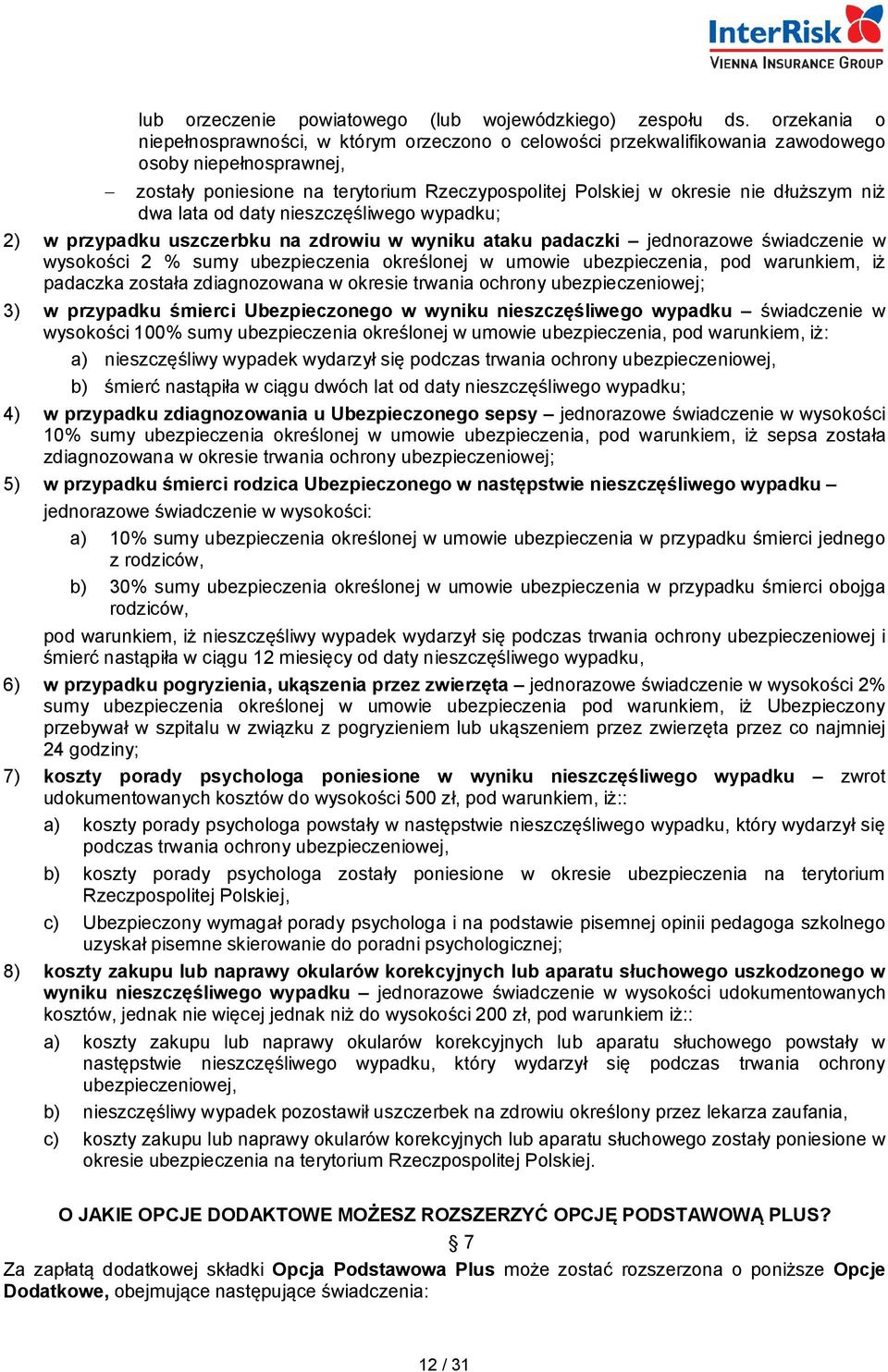 InterRisk
VIENNA INSURANCE GROUP

lub orzeczenie powiatowego (lub wojewódzkiego) zespołu ds. orzekania o niepełnosprawności, w którym orzeczono o celowości przekwalifikowania zawodowego osoby niepełnosprawnej,

– zostały poniesione na terytorium Rzeczypospolitej Polskiej w okresie nie dłuższym niż dwa lata od daty nieszczęśliwego wypadku;

2) w przypadku uszczerbku na zdrowiu w wyniku ataku padaczki – jednorazowe świadczenie w wysokości 2 % sumy ubezpieczenia określonej w umowie ubezpieczenia, pod warunkiem, iż padaczka została zdiagnozowana w okresie trwania ochrony ubezpieczeniowej;

3) w przypadku śmierci Ubezpieczonego w wyniku nieszczęśliwego wypadku – świadczenie w wysokości 100% sumy ubezpieczenia określonej w umowie ubezpieczenia, pod warunkiem, iż:

a) nieszczęśliwy wypadek wydarzył się podczas trwania ochrony ubezpieczeniowej,

b) śmierć nastąpiła w ciągu dwóch lat od daty nieszczęśliwego wypadku;

4) w przypadku zdiagnozowania u Ubezpieczonego sepsy – jednorazowe świadczenie w wysokości 10% sumy ubezpieczenia określonej w umowie ubezpieczenia, pod warunkiem, iż sepsa została zdiagnozowana w okresie trwania ochrony ubezpieczeniowej;

5) w przypadku śmierci rodzica Ubezpieczonego w następstwie nieszczęśliwego wypadku – jednorazowe świadczenie w wysokości:

a) 10% sumy ubezpieczenia określonej w umowie ubezpieczenia w przypadku śmierci jednego z rodziców,

b) 30% sumy ubezpieczenia określonej w umowie ubezpieczenia w przypadku śmierci obojga rodziców,

pod warunkiem, iż nieszczęśliwy wypadek wydarzył się podczas trwania ochrony ubezpieczeniowej i śmierć nastąpiła w ciągu 12 miesięcy od daty nieszczęśliwego wypadku,

6) w przypadku pogryzienia, ukąszenia przez zwierzęta – jednorazowe świadczenie w wysokości 2% sumy ubezpieczenia określonej w umowie ubezpieczenia pod warunkiem, iż Ubezpieczony przebywał w szpitalu w związku z pogryzieniem lub ukąszeniem przez zwierzęta przez co najmniej 24 godziny;

7) koszty porady psychologa poniesione w wyniku nieszczęśliwego wypadku – zwrot udokumentowanych kosztów do wysokości 500 zł, pod warunkiem, iż::

a) koszty porady psychologa powstały w następstwie nieszczęśliwego wypadku, który wydarzył się podczas trwania ochrony ubezpieczeniowej,

b) koszty porady psychologa zostały poniesione w okresie ubezpieczenia na terytorium Rzeczpospolitej Polskiej,

c) Ubezpieczony wymagał porady psychologa i na podstawie pisemnej opinii pedagoga szkolnego uzyskał pisemne skierowanie do poradni psychologicznej;

8) koszty zakupu lub naprawy okularów korekcyjnych lub aparatu słuchowego uszkodzonego w wyniku nieszczęśliwego wypadku – jednorazowe świadczenie w wysokości udokumentowanych kosztów, jednak nie więcej jednak niż do wysokości 200 zł, pod warunkiem iż::

a) koszty zakupu lub naprawy okularów korekcyjnych lub aparatu słuchowego powstały w następstwie nieszczęśliwego wypadku, który wydarzył się podczas trwania ochrony ubezpieczeniowej,

b) nieszczęśliwy wypadek pozostawił uszczerbek na zdrowiu określony przez lekarza zaufania,

c) koszty zakupu lub naprawy okularów korekcyjnych lub aparatu słuchowego zostały poniesione w okresie ubezpieczenia na terytorium Rzeczpospolitej Polskiej.

O JAKIE OPCJE DODAKTOWE MOŻESZ ROZSZERZYĆ OPCJĘ PODSTAWOWĄ PLUS?

§ 7

Za zapłatą dodatkowej składki Opcja Podstawowa Plus może zostać rozszerzona o poniższe Opcje Dodatkowe, obejmujące następujące świadczenia:

12 / 31